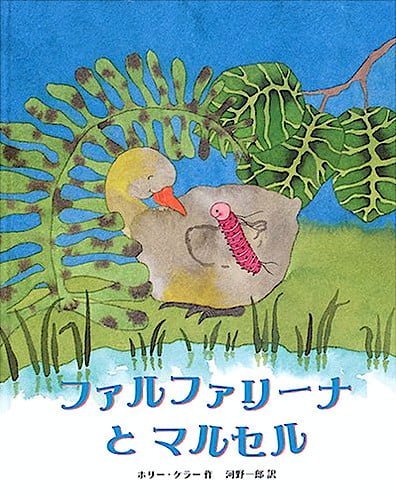 ファルファリーナ
と マルセル

ホリー・ケラー 作　河野一郎 訳